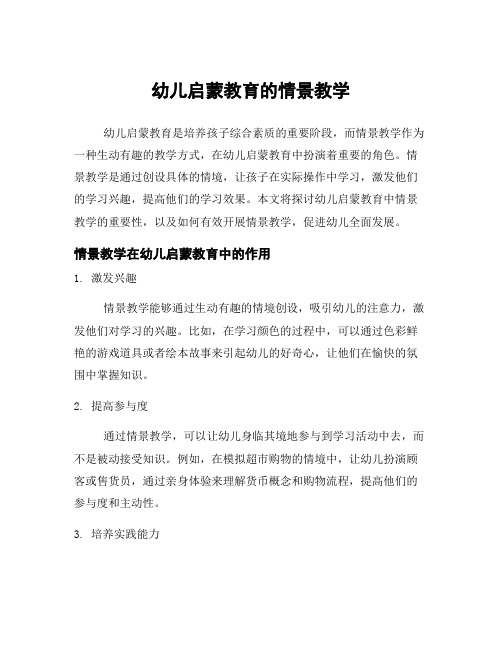 幼儿启蒙教育的情景教学

幼儿启蒙教育是培养孩子综合素质的重要阶段，而情景教学作为一种生动有趣的教学方式，在幼儿启蒙教育中扮演着重要的角色。情景教学是通过创设具体的情境，让孩子在实际操作中学习，激发他们的学习兴趣，提高他们的学习效果。本文将探讨幼儿启蒙教育中情景教学的重要性，以及如何有效开展情景教学，促进幼儿全面发展。

情景教学在幼儿启蒙教育中的作用

1. 激发兴趣

情景教学能够通过生动有趣的情境创设，吸引幼儿的注意力，激发他们对学习的兴趣。比如，在学习颜色的过程中，可以通过色彩鲜艳的游戏道具或者绘本故事来引起幼儿的好奇心，让他们在愉快的氛围中掌握知识。

2. 提高参与度

通过情景教学，可以让幼儿身临其境地参与到学习活动中去，而不是被动接受知识。例如，在模拟超市购物的情境中，让幼儿扮演顾客或售货员，通过亲身体验来理解货币概念和购物流程，提高他们的参与度和主动性。

3. 培养实践能力